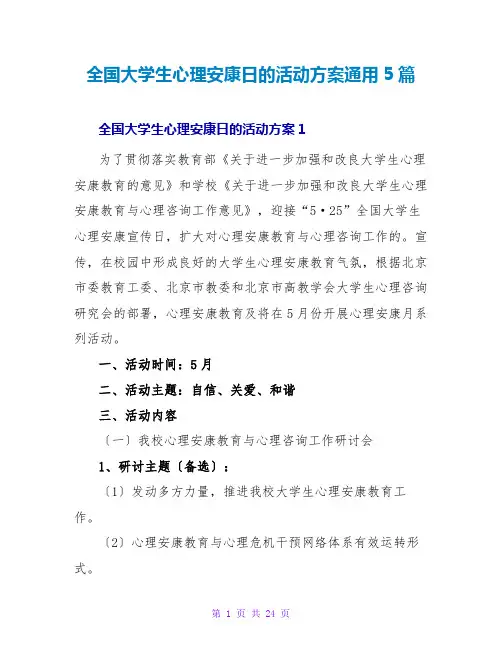 全国大学生心理安康日的活动方案通用5篇

全国大学生心理安康日的活动方案1

为了贯彻落实教育部《关于进一步加强和改良大学生心理安康教育的意见》和学校《关于进一步加强和改良大学生心理安康教育与心理咨询工作意见》，迎接“5·25”全国大学生心理安康宣传日，扩大对心理安康教育与心理咨询工作的。宣传，在校园中形成良好的大学生心理安康教育气氛，根据北京市委教育工委、北京市教委和北京市高教学会大学生心理咨询研究会的部署，心理安康教育及将在5月份开展心理安康月系列活动。

一、活动时间：5月

二、活动主题：自信、关爱、和谐

三、活动内容

〔一〕我校心理安康教育与心理咨询工作研讨会

1、研讨主题〔备选〕：

〔1〕发动多方力量，推进我校大学生心理安康教育工作。

〔2〕心理安康教育与心理危机干预网络体系有效运转形式。

第 1 页 共 24 页